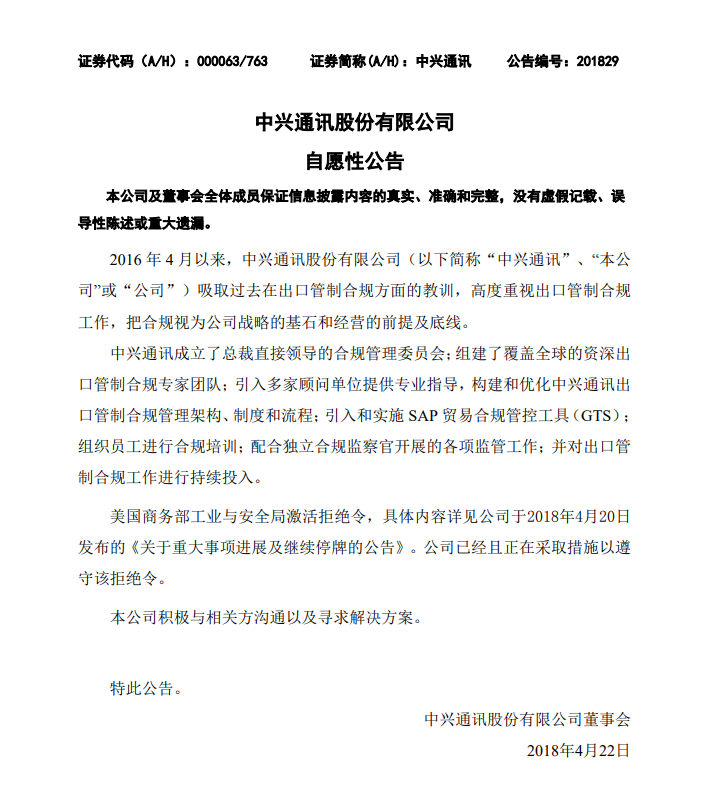 证券代码（A/H）：000063/763　　证券简称(A/H)：中兴通讯　　公告编号：201829

中兴通讯股份有限公司

自愿性公告

本公司及董事会全体成员保证信息披露内容的真实、准确和完整，没有虚假记载、误导性陈述或重大遗漏。

2016 年 4 月以来，中兴通讯股份有限公司（以下简称“中兴通讯”、“本公司”或“公司”）吸取过去在出口管制合规方面的教训，高度重视出口管制合规工作，把合规视为公司战略的基石和经营的前提及底线。

中兴通讯成立了总裁直接领导的合规管理委员会；组建了覆盖全球的资深出口管制合规专家团队；引入多家顾问单位提供专业指导，构建和优化中兴通讯出口管制合规管理架构、制度和流程；引入和实施 SAP 贸易合规管控工具（GTS）；组织员工进行合规培训；配合独立合规监察官开展的各项监管工作；并对出口管制合规工作进行持续投入。

美国商务部工业与安全局激活拒绝令，具体内容详见公司于2018年4月20日发布的《关于重大事项进展及继续停牌的公告》。公司已经且正在采取措施以遵守该拒绝令。

本公司积极与相关方沟通以及寻求解决方案。

特此公告。

中兴通讯股份有限公司董事会

2018年4月22日